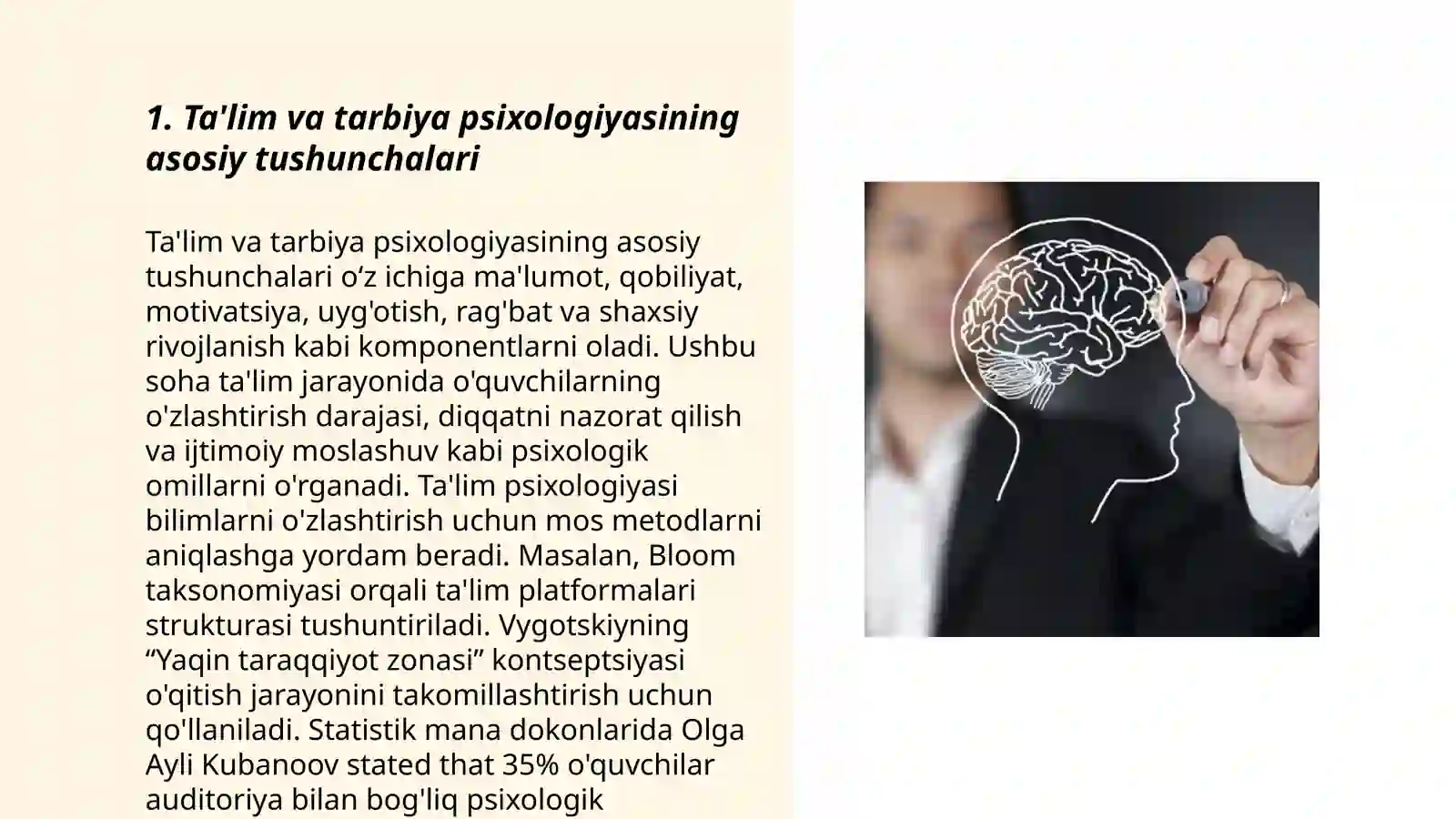 1. Ta'lim va tarbiya psixologiyasining asosiy tushunchalari

Ta'lim va tarbiya psixologiyasining asosiy tushunchalari o‘z ichiga ma'lumot, qobiliyat, motivatsiya, uyg'otish, rag'bat va shaxsiy rivojlanish kabi komponentlarni oladi. Ushbu soha ta'lim jarayonida o'quvchilarning o'zlashtirish darajasi, diqqatni nazorat qilish va ijtimoiy moslashuv kabi psixologik omillarni o'rganadi. Ta'lim psixologiyasi bilimlarni o'zlashtirish uchun mos metodlarni aniqlashga yordam beradi. Masalan, Bloom taksonomiyasi orqali ta'lim platformalari strukturasi tushuntiriladi. Vygotskiyning “Yaqin taraqqiyot zonasi” kontseptsiyasi o'qitish jarayonini takomillashtirish uchun qo'llaniladi. Statistik mana dokonlarida Olga Ayli Kubanoov stated that 35% o'quvchilar auditoriya bilan bog'liq psixologik